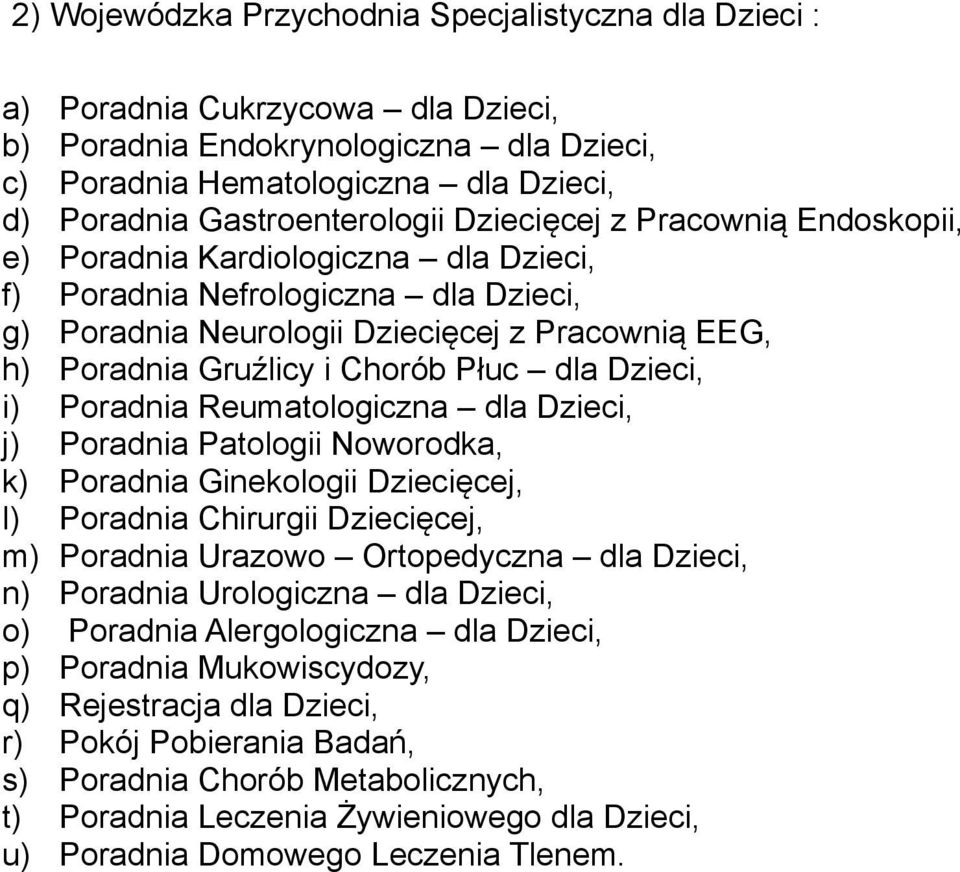 2) Wojewódzka Przychodnia Specjalistyczna dla Dzieci :

a) Poradnia Cukrzycowa – dla Dzieci,
b) Poradnia Endokrynologiczna – dla Dzieci,
c) Poradnia Hematologiczna – dla Dzieci,
d) Poradnia Gastroenterologii Dziecięcej z Pracownią Endoskopii,
e) Poradnia Kardiologiczna – dla Dzieci,
f) Poradnia Nefrologiczna – dla Dzieci,
g) Poradnia Neurologii Dziecięcej z Pracownią EEG,
h) Poradnia Gruźlicy i Chorób Płuc – dla Dzieci,
i) Poradnia Reumatologiczna – dla Dzieci,
j) Poradnia Patologii Noworodka,
k) Poradnia Ginekologii Dziecięcej,
l) Poradnia Chirurgii Dziecięcej,
m) Poradnia Urazowo – Ortopedyczna – dla Dzieci,
n) Poradnia Urologiczna – dla Dzieci,
o) Poradnia Alergologiczna – dla Dzieci,
p) Poradnia Mukowiscydozy,
q) Rejestracja dla Dzieci,
r) Pokój Pobierania Badań,
s) Poradnia Chorób Metabolicznych,
t) Poradnia Leczenia Żywieniowego dla Dzieci,
u) Poradnia Domowego Leczenia Tlenem.